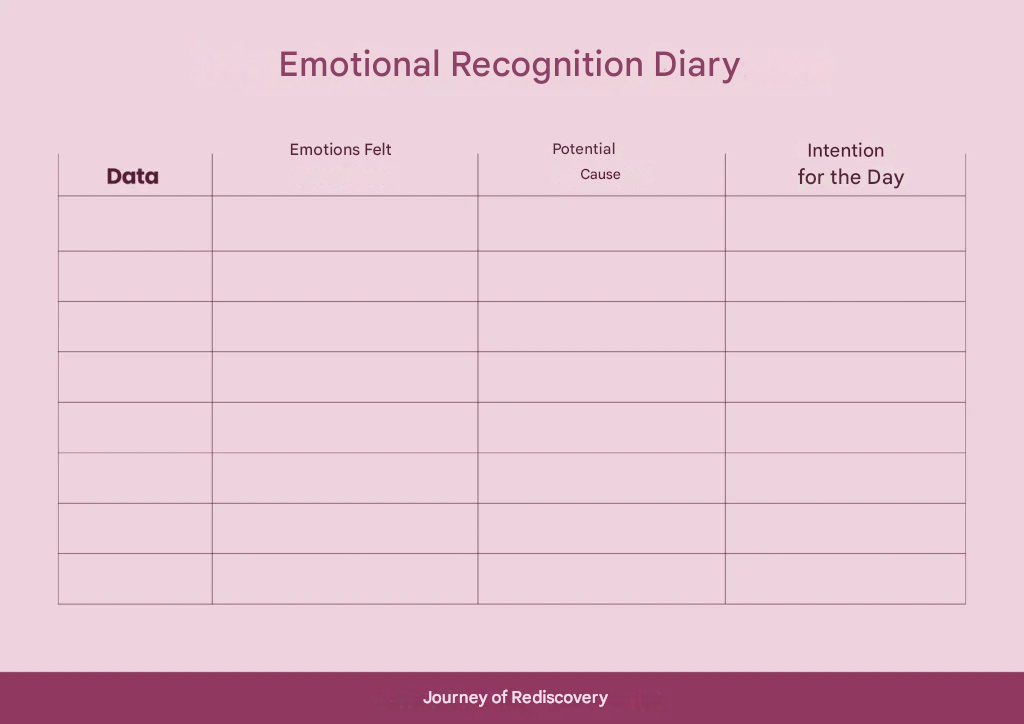 Emotional Recognition Diary

| Data | Emotions Felt | Potential Cause | Intention for the Day |
|---|---|---|---|
| | | | |
| | | | |
| | | | |
| | | | |
| | | | |
| | | | |
| | | | |
| | | | |

Journey of Rediscovery